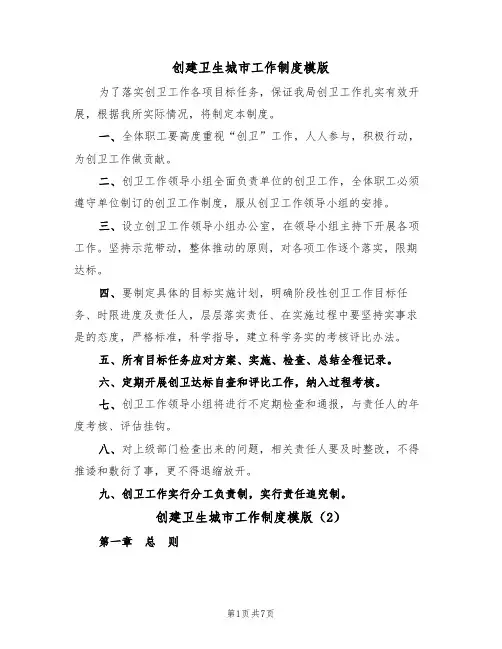 创建卫生城市工作制度模版

为了落实创卫工作各项目标任务，保证我局创卫工作扎实有效开展，根据我所实际情况，将制定本制度。

一、全体职工要高度重视“创卫”工作，人人参与，积极行动，为创卫工作做贡献。

二、创卫工作领导小组全面负责单位的创卫工作，全体职工必须遵守单位制订的创卫工作制度，服从创卫工作领导小组的安排。

三、设立创卫工作领导小组办公室，在领导小组主持下开展各项工作。坚持示范带动，整体推动的原则，对各项工作逐个落实，限期达标。

四、要制定具体的目标实施计划，明确阶段性创卫工作目标任务、时限进度及责任人，层层落实责任、在实施过程中要坚持实事求是的态度，严格标准，科学指导，建立科学务实的考核评比办法。

五、所有目标任务应对方案、实施、检查、总结全程记录。

六、定期开展创卫达标自查和评比工作，纳入过程考核。

七、创卫工作领导小组将进行不定期检查和通报，与责任人的年度考核、评估挂钩。

八、对上级部门检查出来的问题，相关责任人要及时整改，不得推诿和敷衍了事，更不得退缩放开。

九、创卫工作实行分工负责制，实行责任追究制。

创建卫生城市工作制度模版（2）

第一章 总 则

第1页 共7页